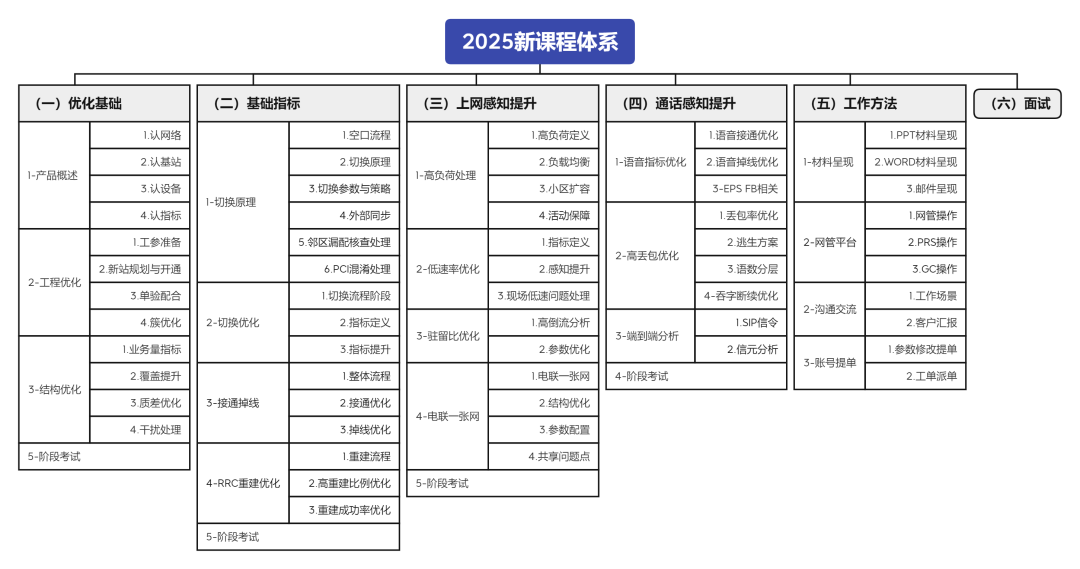 2025新课程体系

（一）优化基础

1-产品概述
1.认网络
2.认基站
3.认设备
4.认指标

2-工程优化
1.工参准备
2.新站规划与开通
3.单验配合
4.簇优化

3-结构优化
1.业务量指标
2.覆盖提升
3.质差优化
4.干扰处理

5-阶段考试

（二）基础指标

1-切换原理
1.空口流程
2.切换原理
3.切换参数与策略
4.外部同步
5.邻区漏配核查处理
6.PCI混淆处理

2-切换优化
1.切换流程阶段
2.指标定义
3.指标提升

3-接通掉线
1.整体流程
2.接通优化
3.掉线优化

4-RRC重建优化
1.重建流程
2.高重建比例优化
3.重建成功率优化

5-阶段考试

（三）上网感知提升

1-高负荷处理
1.高负荷定义
2.负载均衡
3.小区扩容
4.活动保障

2-低速率优化
1.指标定义
2.感知提升
3.现场低速问题处理

3-驻留比优化
1.高倒流分析
2.参数优化

4-电联一张网
1.电联一张网
2.结构优化
3.参数配置
4.共享问题点

5-阶段考试

（四）通话感知提升

1-语音指标优化
1.语音接通优化
2.语音掉线优化
3-EPS FB相关

2-高丢包优化
1.丢包率优化
2.逃生方案
3.语数分层
4-吞字断续优化

3-端到端分析
1.SIP信令
2.信元分析

4-阶段考试

（五）工作方法

1-材料呈现
1.PPT材料呈现
2.WORD材料呈现
3.邮件呈现

2-网管平台
1.网管操作
2.PRS操作
3.GC操作

2-沟通交流
1.工作场景
2.客户汇报

3-账号提单
1.参数修改提单
2.工单派单

（六）面试